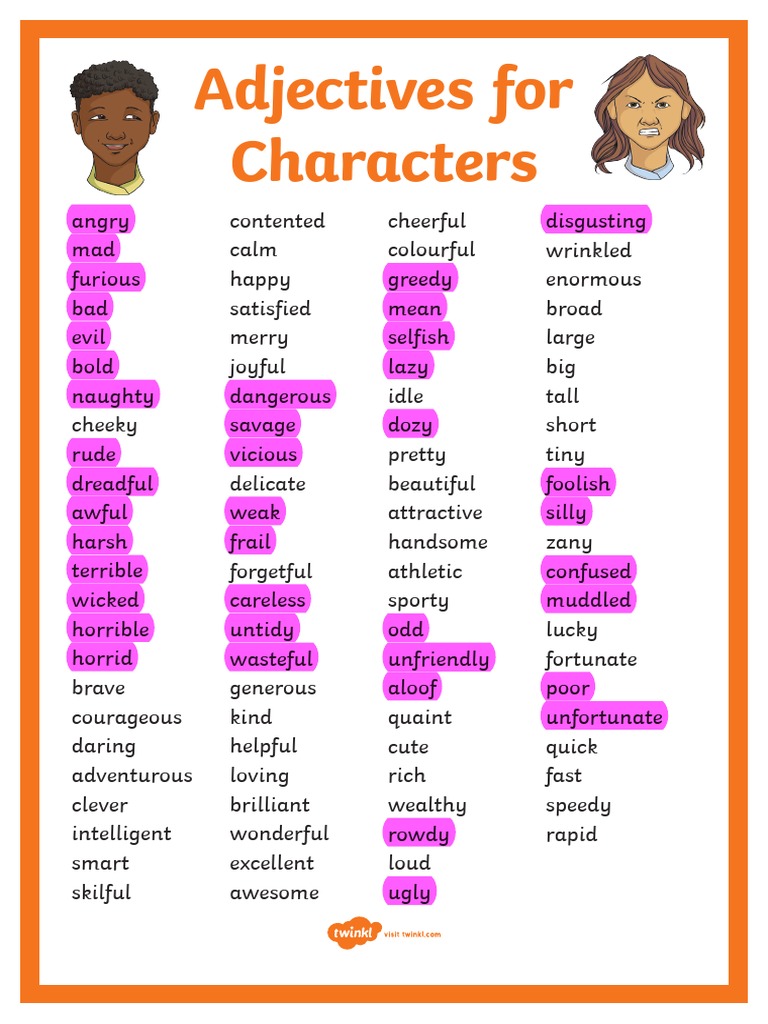 Adjectives for Characters

angry
mad
furious
bad
evil
bold
naughty
cheeky
rude
dreadful
awful
harsh
terrible
wicked
horrible
horrid
brave
courageous
daring
adventurous
clever
intelligent
smart
skilful

contented
calm
happy
satisfied
merry
joyful
dangerous
savage
vicious
delicate
weak
frail
forgetful
careless
untidy
wasteful
generous
kind
helpful
loving
brilliant
wonderful
excellent
awesome

cheerful
colourful
greedy
mean
selfish
lazy
idle
dozy
pretty
beautiful
attractive
handsome
athletic
sporty
odd
unfriendly
aloof
quaint
cute
rich
wealthy
rowdy
loud
ugly

disgusting
wrinkled
enormous
broad
large
big
tall
short
tiny
foolish
silly
zany
confused
muddled
lucky
fortunate
poor
unfortunate
quick
fast
speedy
rapid

twinkl visit twinkl.com